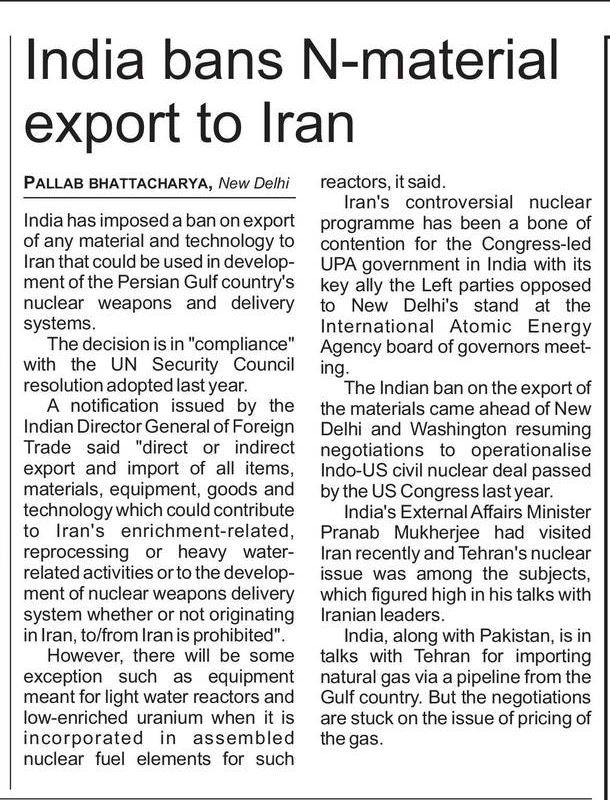 India bans N-material export to Iran

PALLAB BHATTACHARYA, New Delhi

India has imposed a ban on export of any material and technology to Iran that could be used in development of the Persian Gulf country's nuclear weapons and delivery systems.

The decision is in "compliance" with the UN Security Council resolution adopted last year.

A notification issued by the Indian Director General of Foreign Trade said "direct or indirect export and import of all items, materials, equipment, goods and technology which could contribute to Iran's enrichment-related, reprocessing or heavy water-related activities or to the development of nuclear weapons delivery system whether or not originating in Iran, to/from Iran is prohibited".

However, there will be some exception such as equipment meant for light water reactors and low-enriched uranium when it is incorporated in assembled nuclear fuel elements for such reactors, it said.

Iran's controversial nuclear programme has been a bone of contention for the Congress-led UPA government in India with its key ally the Left parties opposed to New Delhi's stand at the International Atomic Energy Agency board of governors meeting.

The Indian ban on the export of the materials came ahead of New Delhi and Washington resuming negotiations to operationalise Indo-US civil nuclear deal passed by the US Congress last year.

India's External Affairs Minister Pranab Mukherjee had visited Iran recently and Tehran's nuclear issue was among the subjects, which figured high in his talks with Iranian leaders.

India, along with Pakistan, is in talks with Tehran for importing natural gas via a pipeline from the Gulf country. But the negotiations are stuck on the issue of pricing of the gas.